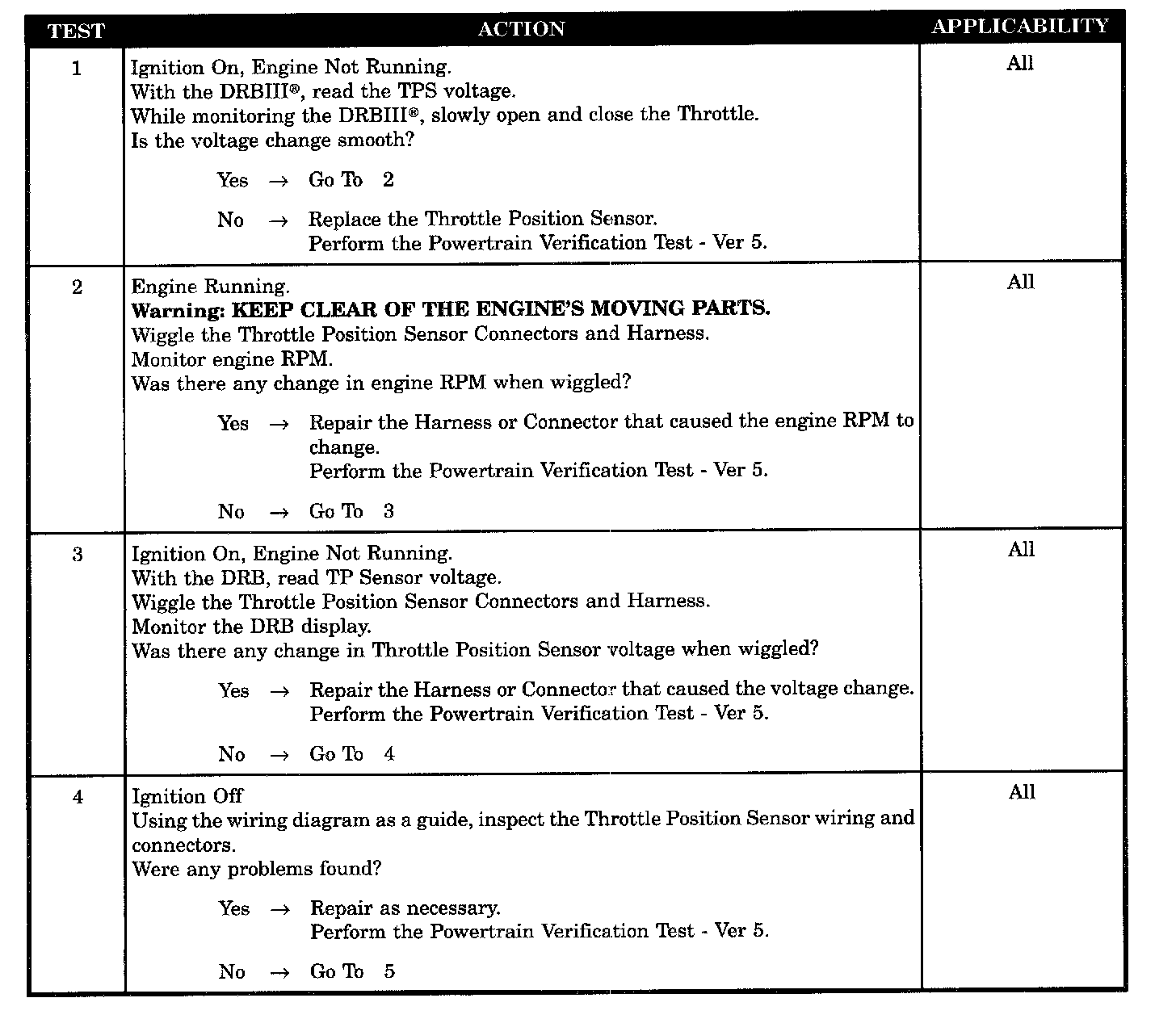 | TEST | ACTION | APPLICABILITY |
|---|---|---|
| 1 | Ignition On, Engine Not Running.<br>With the DRBIII®, read the TPS voltage.<br>While monitoring the DRBIII®, slowly open and close the Throttle.<br>Is the voltage change smooth?<br><br>Yes → Go To 2<br><br>No → Replace the Throttle Position Sensor.<br>Perform the Powertrain Verification Test - Ver 5. | All |
| 2 | Engine Running.<br>**Warning: KEEP CLEAR OF THE ENGINE'S MOVING PARTS.**<br>Wiggle the Throttle Position Sensor Connectors and Harness.<br>Monitor engine RPM.<br>Was there any change in engine RPM when wiggled?<br><br>Yes → Repair the Harness or Connector that caused the engine RPM to change.<br>Perform the Powertrain Verification Test - Ver 5.<br><br>No → Go To 3 | All |
| 3 | Ignition On, Engine Not Running.<br>With the DRB, read TP Sensor voltage.<br>Wiggle the Throttle Position Sensor Connectors and Harness.<br>Monitor the DRB display.<br>Was there any change in Throttle Position Sensor voltage when wiggled?<br><br>Yes → Repair the Harness or Connector that caused the voltage change.<br>Perform the Powertrain Verification Test - Ver 5.<br><br>No → Go To 4 | All |
| 4 | Ignition Off<br>Using the wiring diagram as a guide, inspect the Throttle Position Sensor wiring and connectors.<br>Were any problems found?<br><br>Yes → Repair as necessary.<br>Perform the Powertrain Verification Test - Ver 5.<br><br>No → Go To 5 | All |